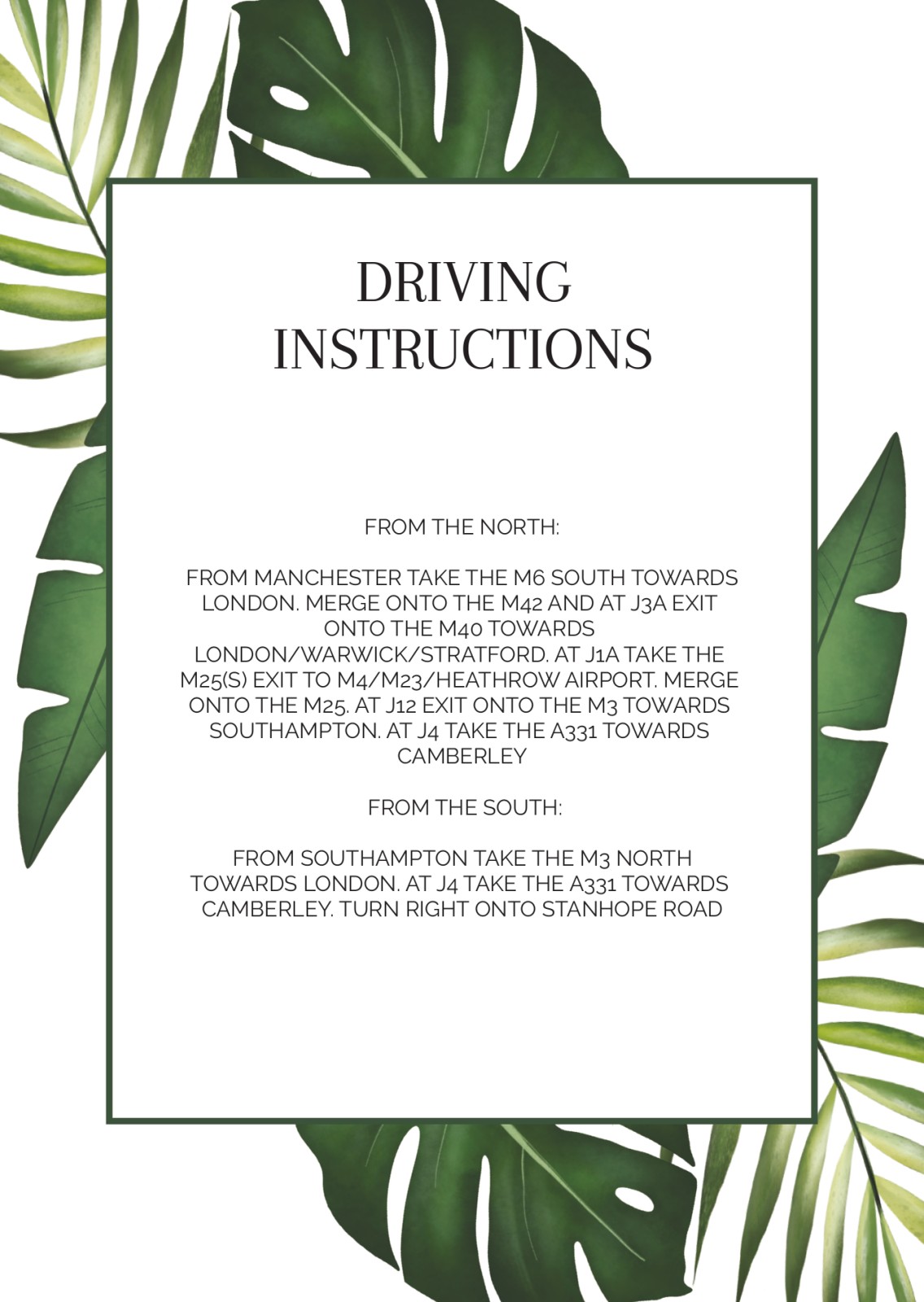 DRIVING INSTRUCTIONS

FROM THE NORTH:

FROM MANCHESTER TAKE THE M6 SOUTH TOWARDS LONDON. MERGE ONTO THE M42 AND AT J3A EXIT ONTO THE M40 TOWARDS LONDON/WARWICK/STRATFORD. AT J1A TAKE THE M25(S) EXIT TO M4/M23/HEATHROW AIRPORT. MERGE ONTO THE M25. AT J12 EXIT ONTO THE M3 TOWARDS SOUTHAMPTON. AT J4 TAKE THE A331 TOWARDS CAMBERLEY

FROM THE SOUTH:

FROM SOUTHAMPTON TAKE THE M3 NORTH TOWARDS LONDON. AT J4 TAKE THE A331 TOWARDS CAMBERLEY. TURN RIGHT ONTO STANHOPE ROAD